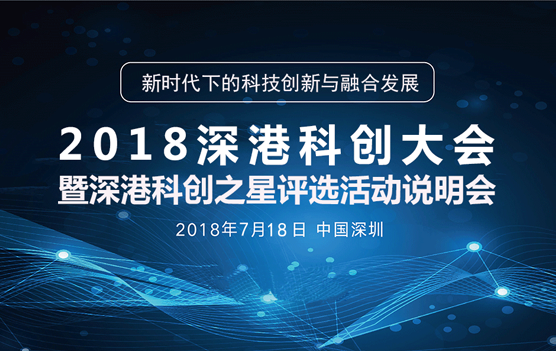 新时代下的科技创新与融合发展

2018深港科创大会
暨深港科创之星评选活动说明会

2018年7月18日 中国深圳